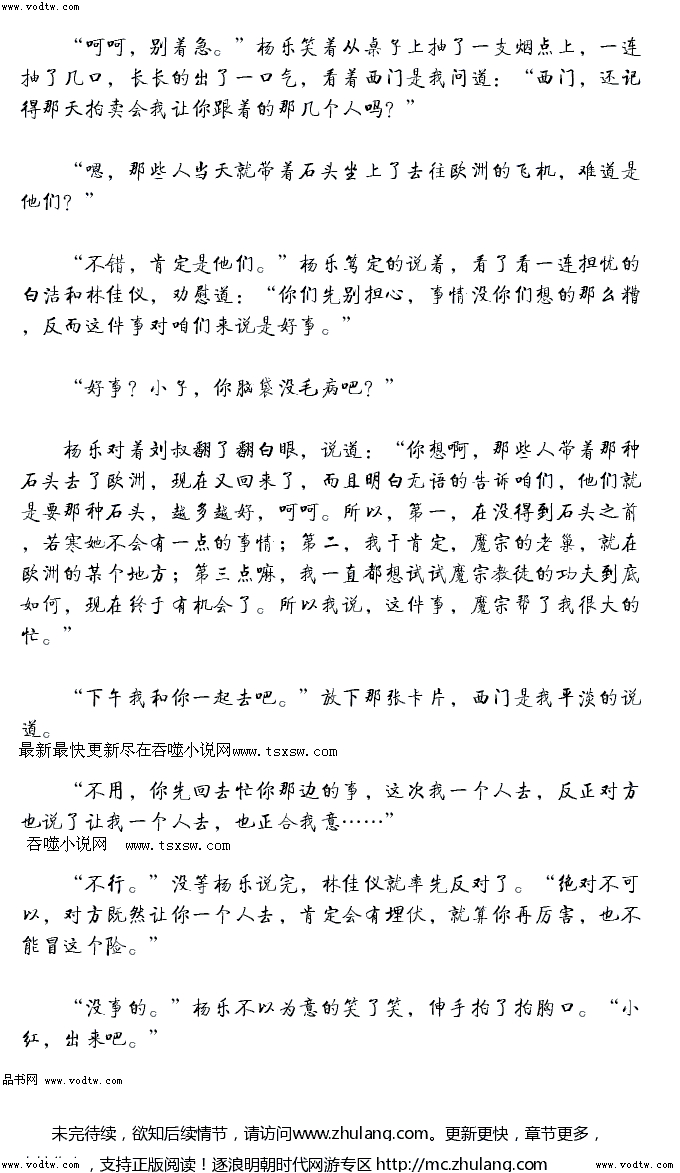 www.vodtw.com

“呵呵，别着急。”杨乐笑着从桌子上抽了一支烟点上，一连抽了几口，长长的出了一口气，看着西门是我问道：“西门，还记得那天拍卖会我让你跟着的那几个人吗？”

“嗯，那些人当天就带着石头坐上了去往欧洲的飞机，难道是他们？”

“不错，肯定是他们。”杨乐笃定的说着，看了看一连担忧的白洁和林佳仪，劝慰道：“你们先别担心，事情没你们想的那么糟，反而这件事对咱们来说是好事。”

“好事？小子，你脑袋没毛病吧？”

杨乐对着刘叔翻了翻白眼，说道：“你想啊，那些人带着那种石头去了欧洲，现在又回来了，而且明白无语的告诉咱们，他们就是要那种石头，越多越好，呵呵。所以，第一，在没得到石头之前，若寒她不会有一点的事情；第二，我干肯定，魔宗的老巢，就在欧洲的某个地方；第三点嘛，我一直都想试试魔宗教徒的功夫到底如何，现在终于有机会了。所以我说，这件事，魔宗帮了我很大的忙。”

“下午我和你一起去吧。”放下那张卡片，西门是我平淡的说道。

最新最快更新尽在吞噬小说网www.tsxsw.com

“不用，你先回去忙你那边的事，这次我一个人去，反正对方也说了让我一个人去，也正合我意……”

吞噬小说网 www.tsxsw.com

“不行。”没等杨乐说完，林佳仪就率先反对了。“绝对不可以，对方既然让你一个人去，肯定会有埋伏，就算你再厉害，也不能冒这个险。”

“没事的。”杨乐不以为意的笑了笑，伸手拍了拍胸口。“小红，出来吧。”

品书网 www.vodtw.com

未完待续，欲知后续情节，请访问www.zhulang.com。更新更快，章节更多，

www.vodtw.com ，支持正版阅读！逐浪明朝时代网游专区 http://mc.zhulang.com www.vodtw.com